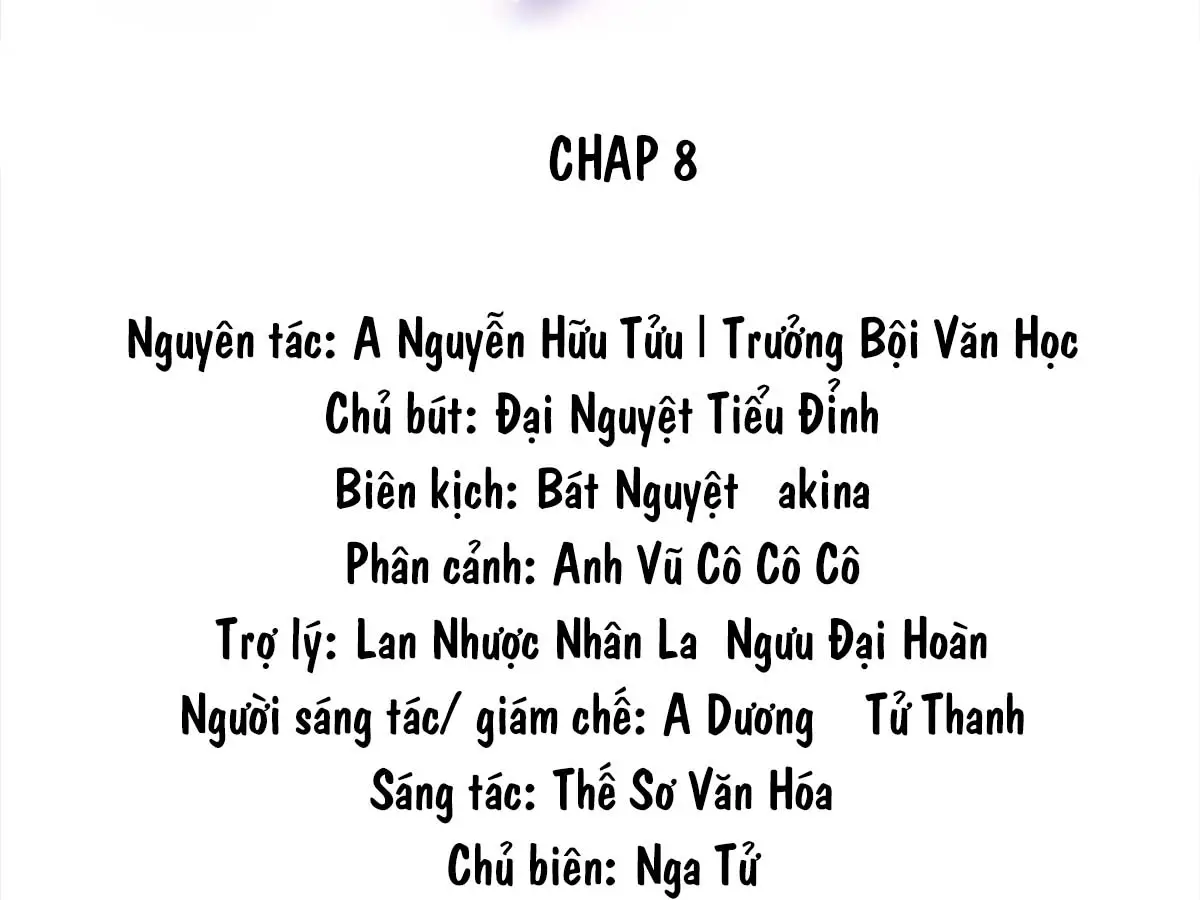 CHAP 8

Nguyên tác: A Nguyễn Hữu Tửu | Trưởng Bội Văn Học
Chủ bút: Đại Nguyệt Tiểu Đỉnh
Biên kịch: Bát Nguyệt akina
Phân cảnh: Anh Vũ Cô Cô Cô
Trợ lý: Lan Nhược Nhân La Ngưu Đại Hoàn
Người sáng tác/ giám chế: A Dương Tử Thanh
Sáng tác: Thế Sơ Văn Hóa
Chủ biên: Nga Tử